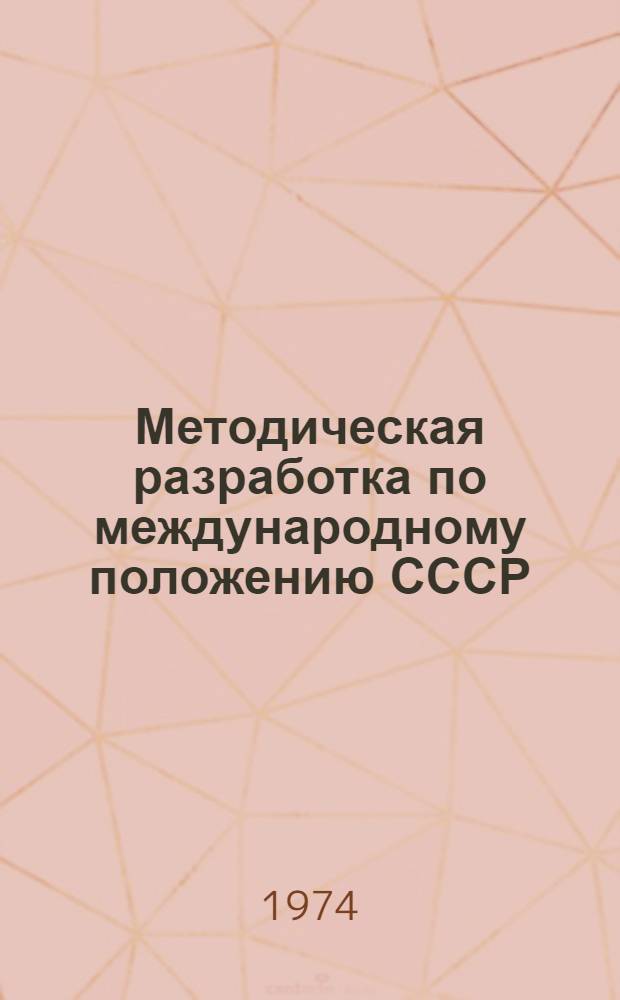 Методическая разработка по международному положению СССР

1974